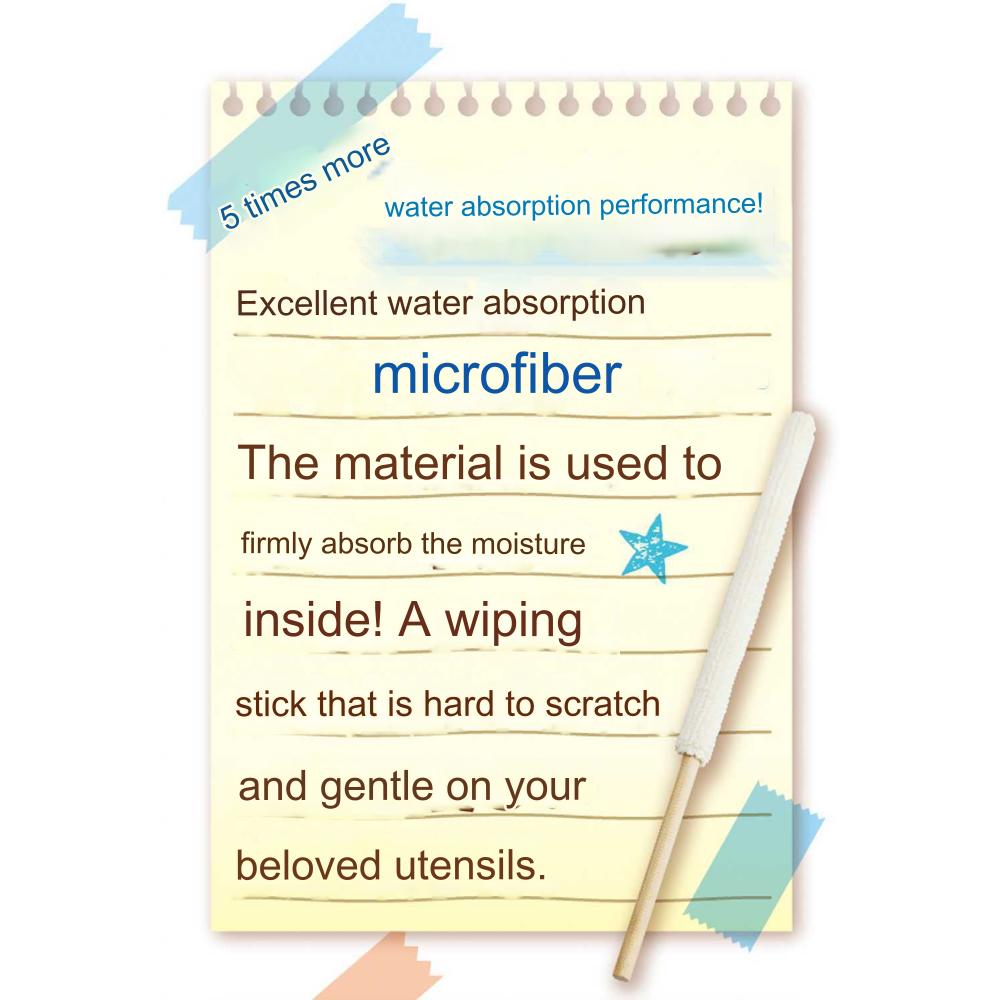 5 times more

water absorption performance!

Excellent water absorption

microfiber

The material is used to firmly absorb the moisture inside! A wiping stick that is hard to scratch and gentle on your beloved utensils.